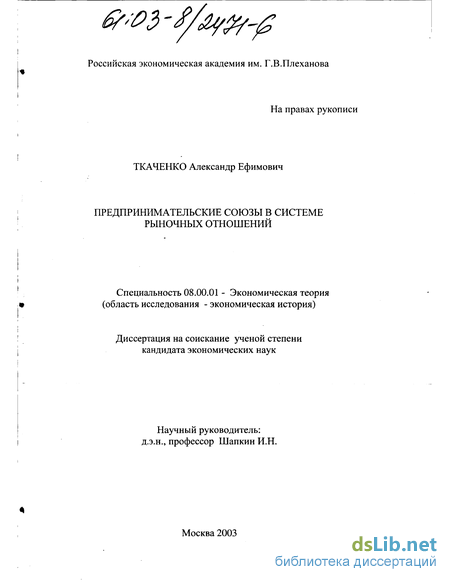 61:03-8/2471-6

Российская экономическая академия им. Г.В.Плеханова

На правах рукописи

ТКАЧЕНКО Александр Ефимович

ПРЕДПРИНИМАТЕЛЬСКИЕ СОЮЗЫ В СИСТЕМЕ РЫНОЧНЫХ ОТНОШЕНИЙ

Специальность 08.00.01 - Экономическая теория
(область исследования - экономическая история)

Диссертация на соискание ученой степени кандидата экономических наук

Научный руководитель:
д.э.н., профессор Шапкин И.Н.

Москва 2003

dsLib.net
библиотека диссертаций